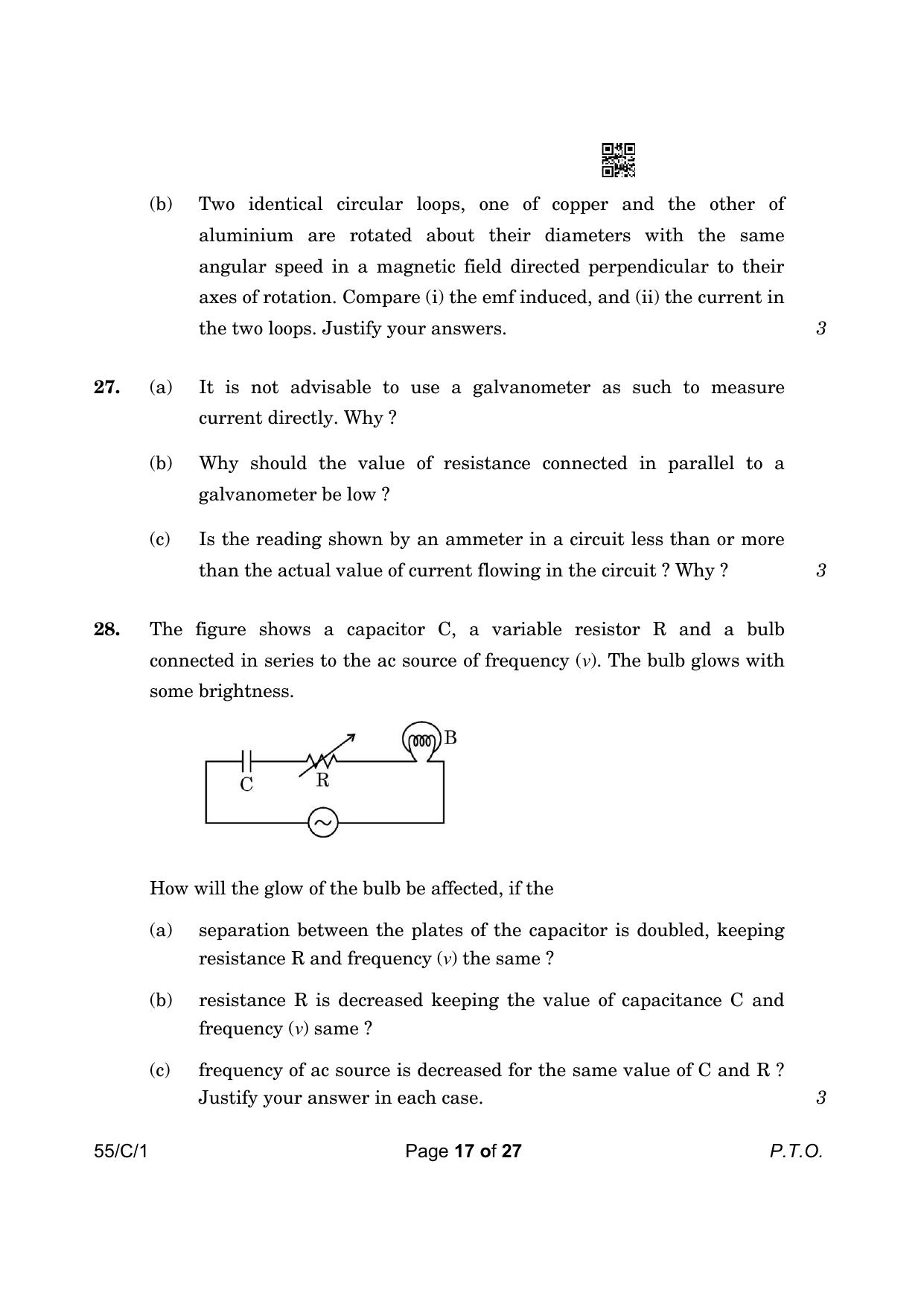 (b) Two identical circular loops, one of copper and the other of aluminium are rotated about their diameters with the same angular speed in a magnetic field directed perpendicular to their axes of rotation. Compare (i) the emf induced, and (ii) the current in the two loops. Justify your answers. 3

27. (a) It is not advisable to use a galvanometer as such to measure current directly. Why ?

(b) Why should the value of resistance connected in parallel to a galvanometer be low ?

(c) Is the reading shown by an ammeter in a circuit less than or more than the actual value of current flowing in the circuit ? Why ? 3

28. The figure shows a capacitor C, a variable resistor R and a bulb connected in series to the ac source of frequency ($\nu$). The bulb glows with some brightness.

B
C
R

How will the glow of the bulb be affected, if the

(a) separation between the plates of the capacitor is doubled, keeping resistance R and frequency ($\nu$) the same ?

(b) resistance R is decreased keeping the value of capacitance C and frequency ($\nu$) same ?

(c) frequency of ac source is decreased for the same value of C and R ? Justify your answer in each case. 3

55/C/1 Page 17 of 27 P.T.O.